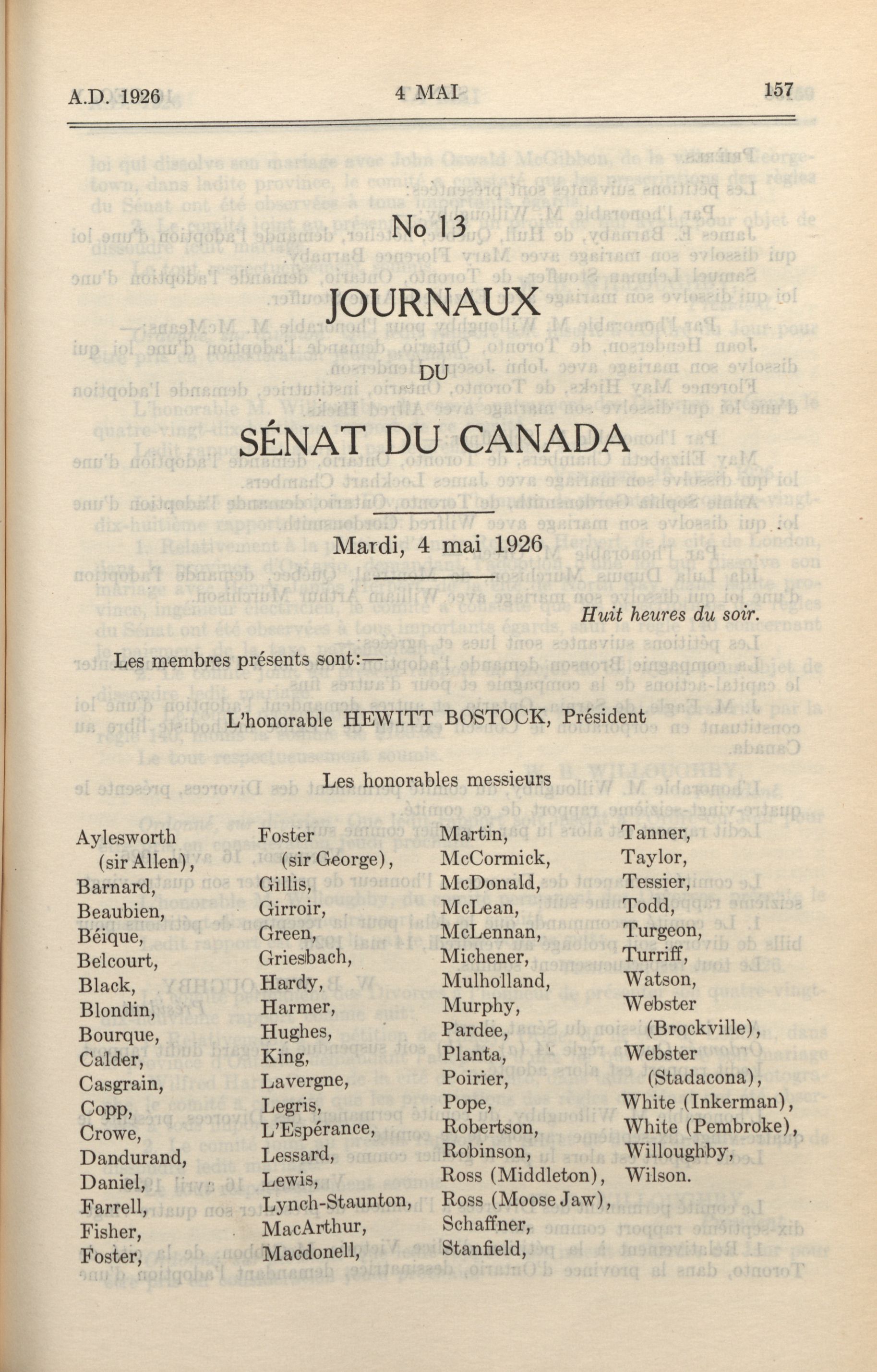 A.D. 1926	4 MAI	157

No 13

JOURNAUX

DU

SÉNAT DU CANADA

Mardi, 4 mai 1926

Huit heures du soir.

Les membres présents sont:—

L'honorable HEWITT BOSTOCK, Président

Les honorables messieurs

Aylesworth (sir Allen), Barnard, Beaubien, Béique, Belcourt, Black, Blondin, Bourque, Calder, Casgrain, Copp, Crowe, Dandurand, Daniel, Farrell, Fisher, Foster,

Foster (sir George), Gillis, Girroir, Green, Griesbach, Hardy, Harmer, Hughes, King, Lavergne, Legris, L'Espérance, Lessard, Lewis, Lynch-Staunton, MacArthur, Macdonell,

Martin, McCormick, McDonald, McLean, McLennan, Michener, Mulholland, Murphy, Pardee, Planta, Poirier, Pope, Robertson, Robinson, Ross (Middleton), Ross (Moose Jaw), Schaffner, Stanfield,

Tanner, Taylor, Tessier, Todd, Turgeon, Turriff, Watson, Webster (Brockville), Webster (Stadacona), White (Inkerman), White (Pembroke), Willoughby, Wilson.